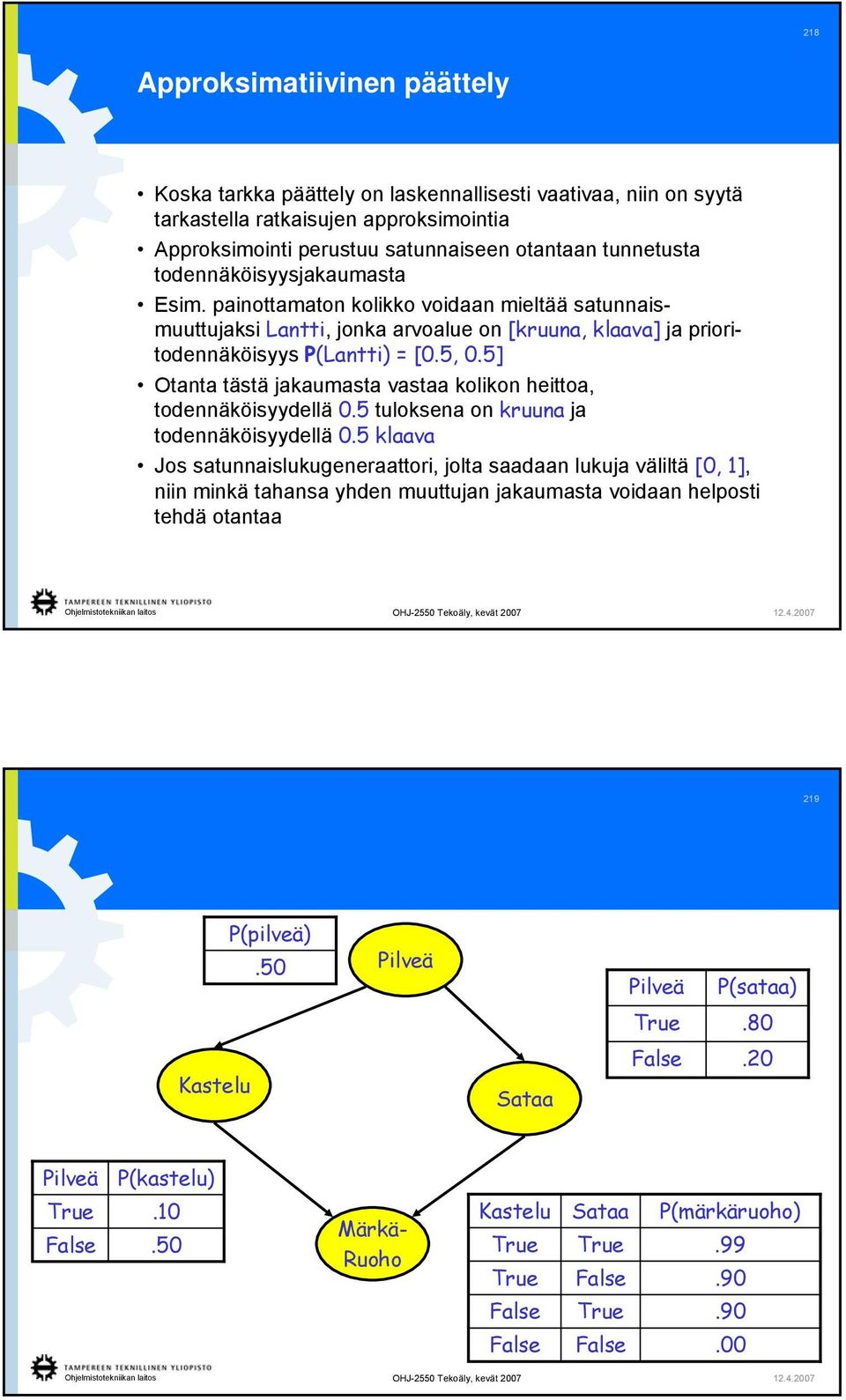 218

Approksimatiivinen päättely

• Koska tarkka päättely on laskennallisesti vaativaa, niin on syytä tarkastella ratkaisujen approksimointia
• Approksimointi perustuu satunnaiseen otantaan tunnetusta todennäköisyysjakaumasta
• Esim. painottamaton kolikko voidaan mieltää satunnaismuuttujaksi Lantti, jonka arvoalue on [kruuna, klaava] ja prioritodennäköisyys P(Lantti) = [0.5, 0.5]
• Otanta tästä jakaumasta vastaa kolikon heittoa, todennäköisyydellä 0.5 tuloksena on kruuna ja todennäköisyydellä 0.5 klaava
• Jos satunnaislukugeneraattori, jolta saadaan lukuja väliltä [0, 1], niin minkä tahansa yhden muuttujan jakaumasta voidaan helposti tehdä otantaa

TAMPEREEN TEKNILLINEN YLIOPISTO
Ohjelmistotekniikan laitos
OHJ-2550 Tekoäly, kevät 2007
12.4.2007

219

| P(pilveä) |
|---|
| .50 |

Pilveä

| Pilveä | P(sataa) |
|---|---|
| True | .80 |
| False | .20 |

Kastelu

Sataa

| Pilveä | P(kastelu) |
|---|---|
| True | .10 |
| False | .50 |

Märkä-Ruoho

| Kastelu | Sataa | P(märkäruoho) |
|---|---|---|
| True | True | .99 |
| True | False | .90 |
| False | True | .90 |
| False | False | .00 |

TAMPEREEN TEKNILLINEN YLIOPISTO
Ohjelmistotekniikan laitos
OHJ-2550 Tekoäly, kevät 2007
12.4.2007